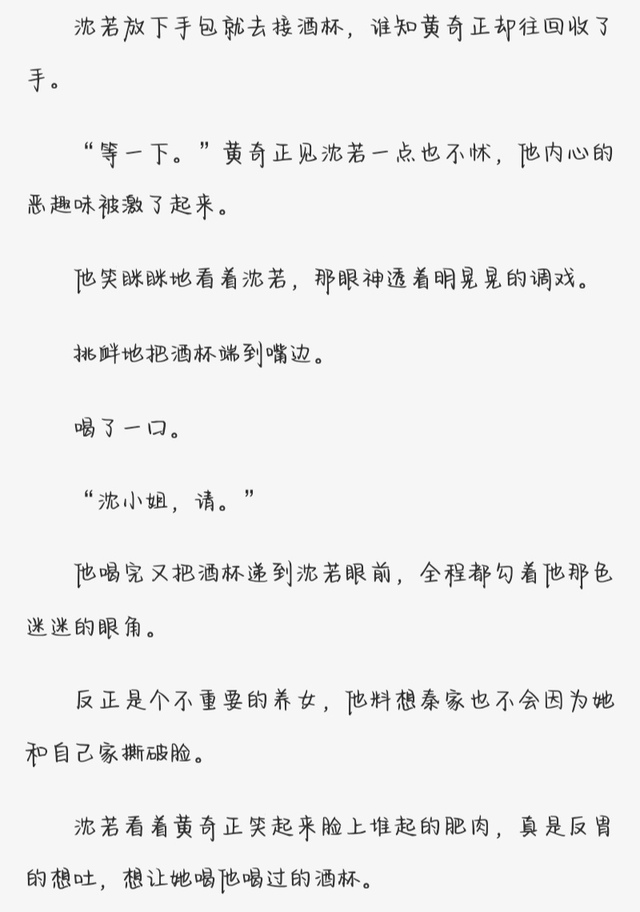 沈若放下手包就去接酒杯，谁知黄奇正却往回收了手。

“等一下。”黄奇正见沈若一点也不怵，他内心的恶趣味被激了起来。

他笑眯眯地看着沈若，那眼神透着明晃晃的调戏。

挑衅地把酒杯端到嘴边。

喝了一口。

“沈小姐，请。”

他喝完又把酒杯递到沈若眼前，全程都勾着他那色迷迷的眼角。

反正是个不重要的养女，他料想秦家也不会因为她和自己家撕破脸。

沈若看着黄奇正笑起来脸上堆起的肥肉，真是反胃的想吐，想让她喝他喝过的酒杯。